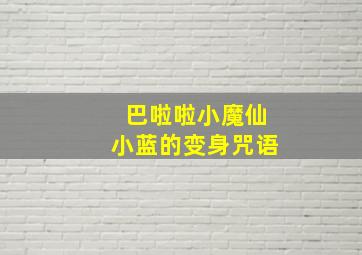 巴啦啦小魔仙
小蓝的变身咒语